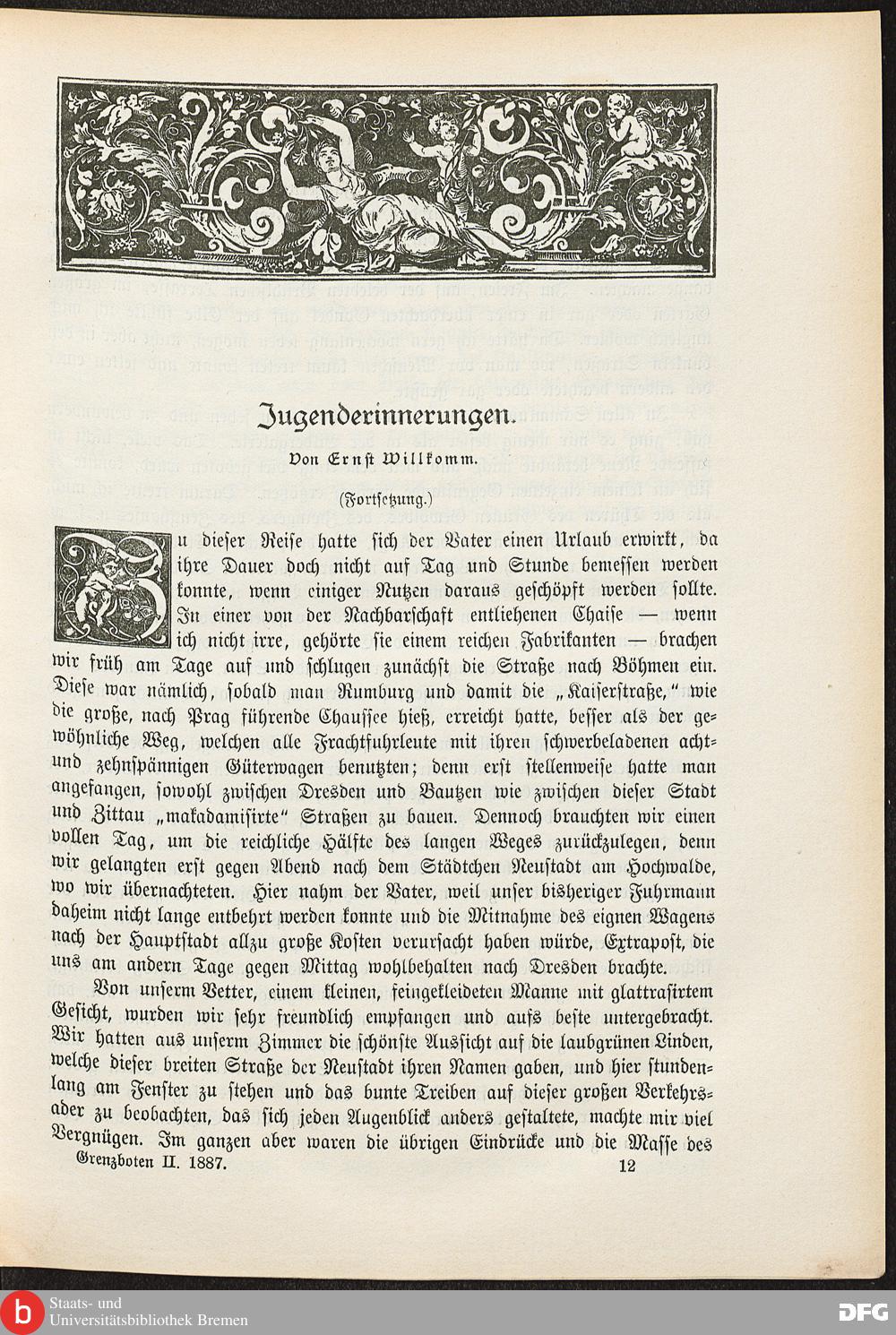 Jugenderinnerungen.

Von Ernst Willkomm.

(Fortsetzung.)

Zu dieser Reise hatte sich der Vater einen Urlaub erwirkt, da ihre Dauer doch nicht auf Tag und Stunde bemessen werden konnte, wenn einiger Nutzen daraus geschöpft werden sollte. In einer von der Nachbarschaft entliehenen Chaise — wenn ich nicht irre, gehörte sie einem reichen Fabrikanten — brachen wir früh am Tage auf und schlugen zunächst die Straße nach Böhmen ein. Diese war nämlich, sobald man Rumburg und damit die „Kaiserstraße," wie die große, nach Prag führende Chaussee hieß, erreicht hatte, besser als der gewöhnliche Weg, welchen alle Frachtfuhrleute mit ihren schwerbeladenen acht- und zehnspännigen Güterwagen benutzten; denn erst stellenweise hatte man angefangen, sowohl zwischen Dresden und Bautzen wie zwischen dieser Stadt und Zittau „makadamisirte" Straßen zu bauen. Dennoch brauchten wir einen vollen Tag, um die reichliche Hälfte des langen Weges zurückzulegen, denn wir gelangten erst gegen Abend nach dem Städtchen Neustadt am Hochwalde, wo wir übernachteten. Hier nahm der Vater, weil unser bisheriger Fuhrmann daheim nicht lange entbehrt werden konnte und die Mitnahme des eignen Wagens nach der Hauptstadt allzu große Kosten verursacht haben würde, Extrapost, die uns am andern Tage gegen Mittag wohlbehalten nach Dresden brachte.

Von unserm Vetter, einem kleinen, feingekleideten Manne mit glattrasirtem Gesicht, wurden wir sehr freundlich empfangen und aufs beste untergebracht. Wir hatten aus unserm Zimmer die schönste Aussicht auf die laubgrünen Linden, welche dieser breiten Straße der Neustadt ihren Namen gaben, und hier stundenlang am Fenster zu stehen und das bunte Treiben auf dieser großen Verkehrsader zu beobachten, das sich jeden Augenblick anders gestaltete, machte mir viel Vergnügen. Im ganzen aber waren die übrigen Eindrücke und die Masse des

Grenzboten II. 1887. 12

Staats- und Universitätsbibliothek Bremen

DFG